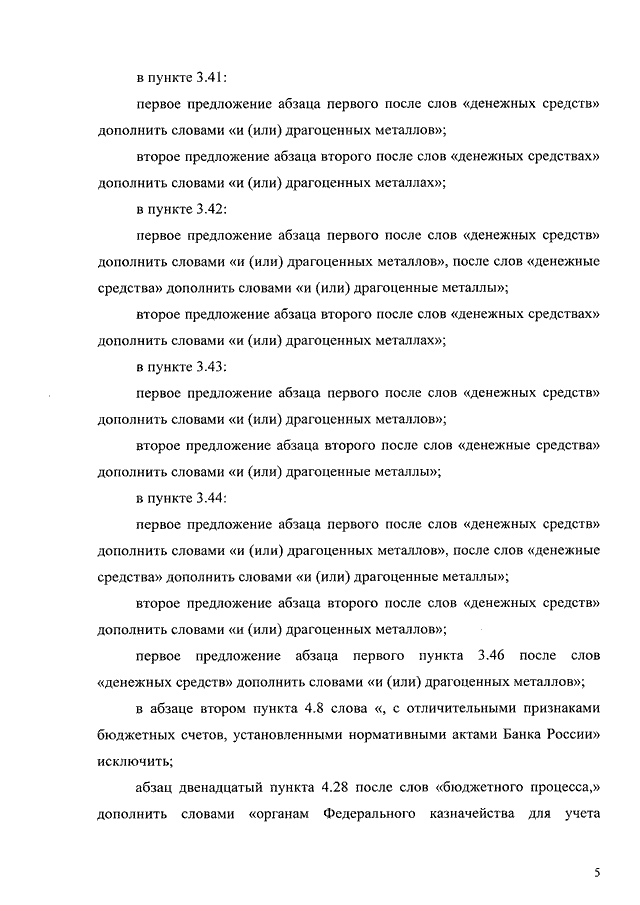 в пункте 3.41:

первое предложение абзаца первого после слов «денежных средств» дополнить словами «и (или) драгоценных металлов»;

второе предложение абзаца второго после слов «денежных средствах» дополнить словами «и (или) драгоценных металлах»;

в пункте 3.42:

первое предложение абзаца первого после слов «денежных средств» дополнить словами «и (или) драгоценных металлов», после слов «денежные средства» дополнить словами «и (или) драгоценные металлы»;

второе предложение абзаца второго после слов «денежных средствах» дополнить словами «и (или) драгоценных металлах»;

в пункте 3.43:

первое предложение абзаца первого после слов «денежных средств» дополнить словами «и (или) драгоценных металлов»;

второе предложение абзаца второго после слов «денежные средства» дополнить словами «и (или) драгоценные металлы»;

в пункте 3.44:

первое предложение абзаца первого после слов «денежных средств» дополнить словами «и (или) драгоценных металлов», после слов «денежные средства» дополнить словами «и (или) драгоценные металлы»;

второе предложение абзаца второго после слов «денежных средств» дополнить словами «и (или) драгоценных металлов»;

первое предложение абзаца первого пункта 3.46 после слов «денежных средств» дополнить словами «и (или) драгоценных металлов»;

в абзаце втором пункта 4.8 слова «, с отличительными признаками бюджетных счетов, установленными нормативными актами Банка России» исключить;

абзац двенадцатый пункта 4.28 после слов «бюджетного процесса,» дополнить словами «органам Федерального казначейства для учета

5